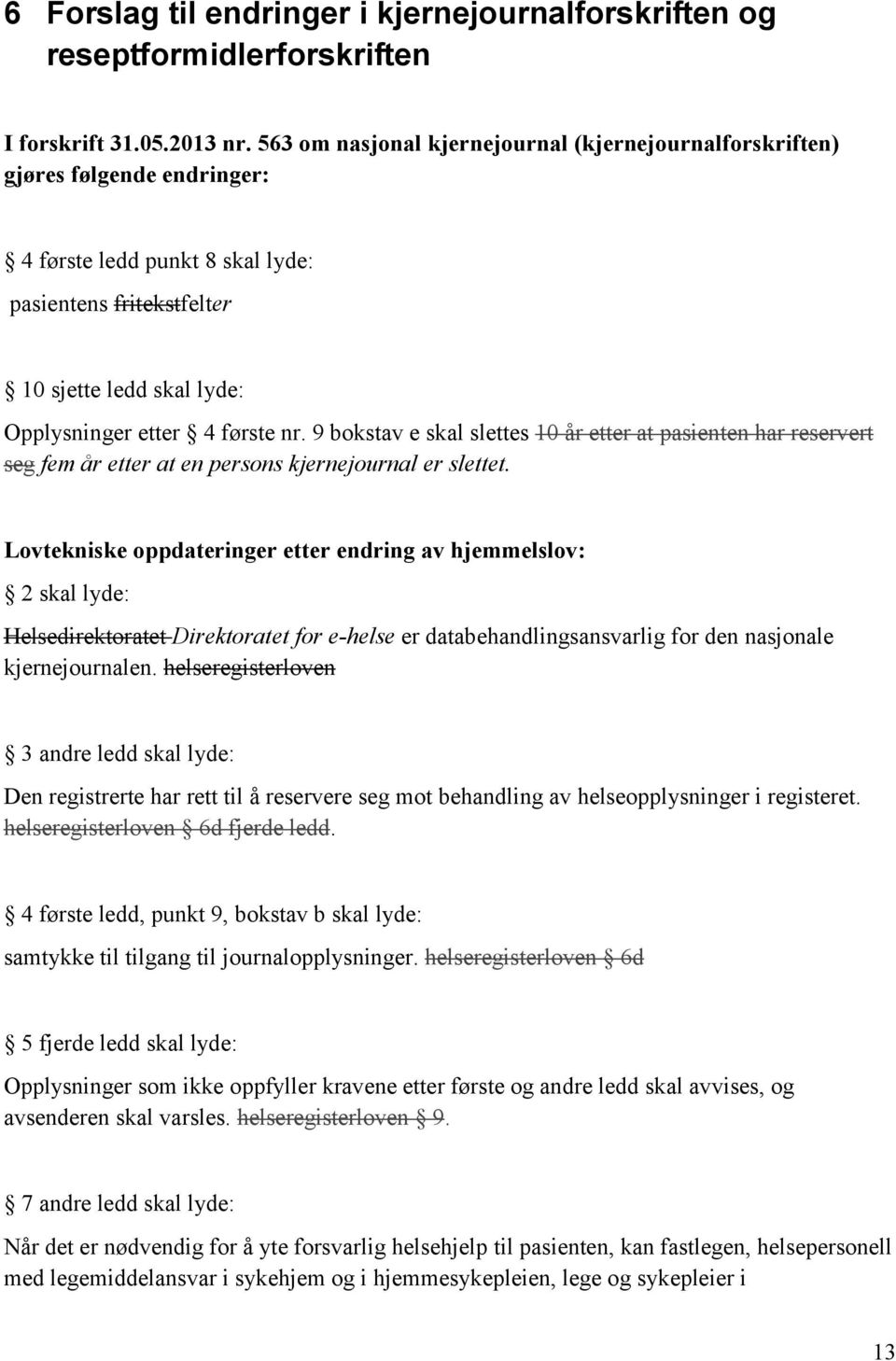 6 Forslag til endringer i kjernejournalforskriften og reseptformidlerforskriften

I forskrift 31.05.2013 nr. 563 om nasjonal kjernejournal (kjernejournalforskriften) gjøres følgende endringer:

§ 4 første ledd punkt 8 skal lyde:

pasientens fritekstfelter

§ 10 sjette ledd skal lyde:

Opplysninger etter § 4 første nr. 9 bokstav e skal slettes 10 år etter at pasienten har reservert seg fem år etter at en persons kjernejournal er slettet.

Lovtekniske oppdateringer etter endring av hjemmelslov:

§ 2 skal lyde:

Helsedirektoratet Direktoratet for e-helse er databehandlingsansvarlig for den nasjonale kjernejournalen. helseregisterloven

§ 3 andre ledd skal lyde:

Den registrerte har rett til å reservere seg mot behandling av helseopplysninger i registeret. helseregisterloven § 6d fjerde ledd.

§ 4 første ledd, punkt 9, bokstav b skal lyde:

samtykke til tilgang til journalopplysninger. helseregisterloven § 6d

§ 5 fjerde ledd skal lyde:

Opplysninger som ikke oppfyller kravene etter første og andre ledd skal avvises, og avsenderen skal varsles. helseregisterloven § 9.

§ 7 andre ledd skal lyde:

Når det er nødvendig for å yte forsvarlig helsehjelp til pasienten, kan fastlegen, helsepersonell med legemiddelansvar i sykehjem og i hjemmesykepleien, lege og sykepleier i

13